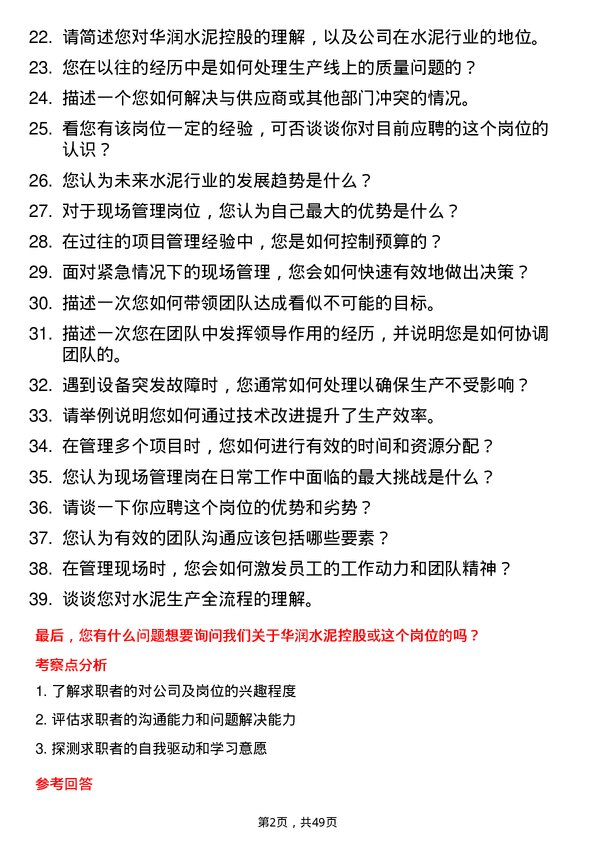 22. 请简述您对华润水泥控股的理解，以及公司在水泥行业的地位。

23. 您在以往的经历中是如何处理生产线上的质量问题的？

24. 描述一个您如何解决与供应商或其他部门冲突的情况。

25. 看您有该岗位一定的经验，可否谈谈你对目前应聘的这个岗位的认识？

26. 您认为未来水泥行业的发展趋势是什么？

27. 对于现场管理岗位，您认为自己最大的优势是什么？

28. 在过往的项目管理经验中，您是如何控制预算的？

29. 面对紧急情况下的现场管理，您会如何快速有效地做出决策？

30. 描述一次您如何带领团队达成看似不可能的目标。

31. 描述一次您在团队中发挥领导作用的经历，并说明您是如何协调团队的。

32. 遇到设备突发故障时，您通常如何处理以确保生产不受影响？

33. 请举例说明您如何通过技术改进提升了生产效率。

34. 在管理多个项目时，您如何进行有效的时间和资源分配？

35. 您认为现场管理岗在日常工作中面临的最大挑战是什么？

36. 请谈一下你应聘这个岗位的优势和劣势？

37. 您认为有效的团队沟通应该包括哪些要素？

38. 在管理现场时，您会如何激发员工的工作动力和团队精神？

39. 谈谈您对水泥生产全流程的理解。

最后，您有什么问题想要询问我们关于华润水泥控股或这个岗位的吗？

考察点分析

1. 了解求职者的对公司及岗位的兴趣程度

2. 评估求职者的沟通能力和问题解决能力

3. 探测求职者的自我驱动和学习意愿

参考回答

第2页，共49页